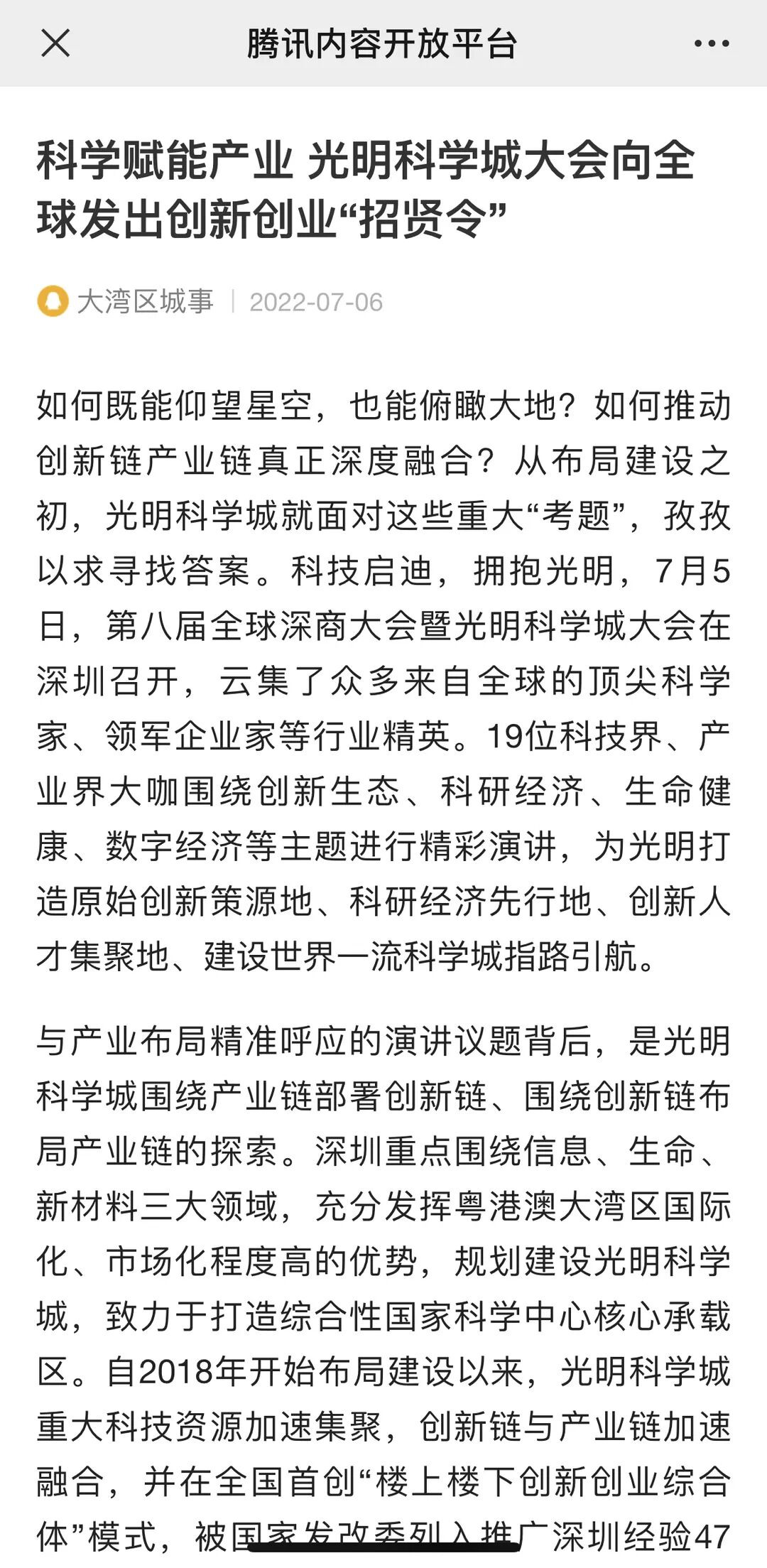 腾讯内容开放平台

科学赋能产业 光明科学城大会向全球发出创新创业“招贤令”

大湾区城事 | 2022-07-06

如何既能仰望星空，也能俯瞰大地？如何推动创新链产业链真正深度融合？从布局建设之初，光明科学城就面对这些重大“考题”，孜孜以求寻找答案。科技启迪，拥抱光明，7月5日，第八届全球深商大会暨光明科学城大会在深圳召开，云集了众多来自全球的顶尖科学家、领军企业家等行业精英。19位科技界、产业界大咖围绕创新生态、科研经济、生命健康、数字经济等主题进行精彩演讲，为光明打造原始创新策源地、科研经济先行地、创新人才集聚地、建设世界一流科学城指路引航。

与产业布局精准呼应的演讲议题背后，是光明科学城围绕产业链部署创新链、围绕创新链布局产业链的探索。深圳重点围绕信息、生命、新材料三大领域，充分发挥粤港澳大湾区国际化、市场化程度高的优势，规划建设光明科学城，致力于打造综合性国家科学中心核心承载区。自2018年开始布局建设以来，光明科学城重大科技资源加速集聚，创新链与产业链加速融合，并在全国首创“楼上楼下创新创业综合体”模式，被国家发改委列入推广深圳经验47